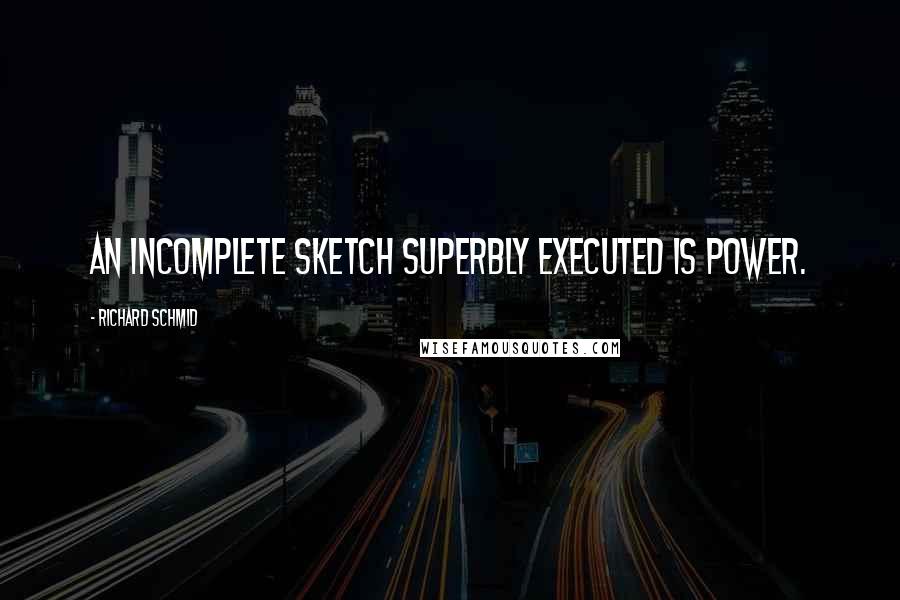 AN INCOMPLETE SKETCH SUPERBLY EXECUTED IS POWER.

- RICHARD SCHMID

WISEFAMOUSQUOTES.COM